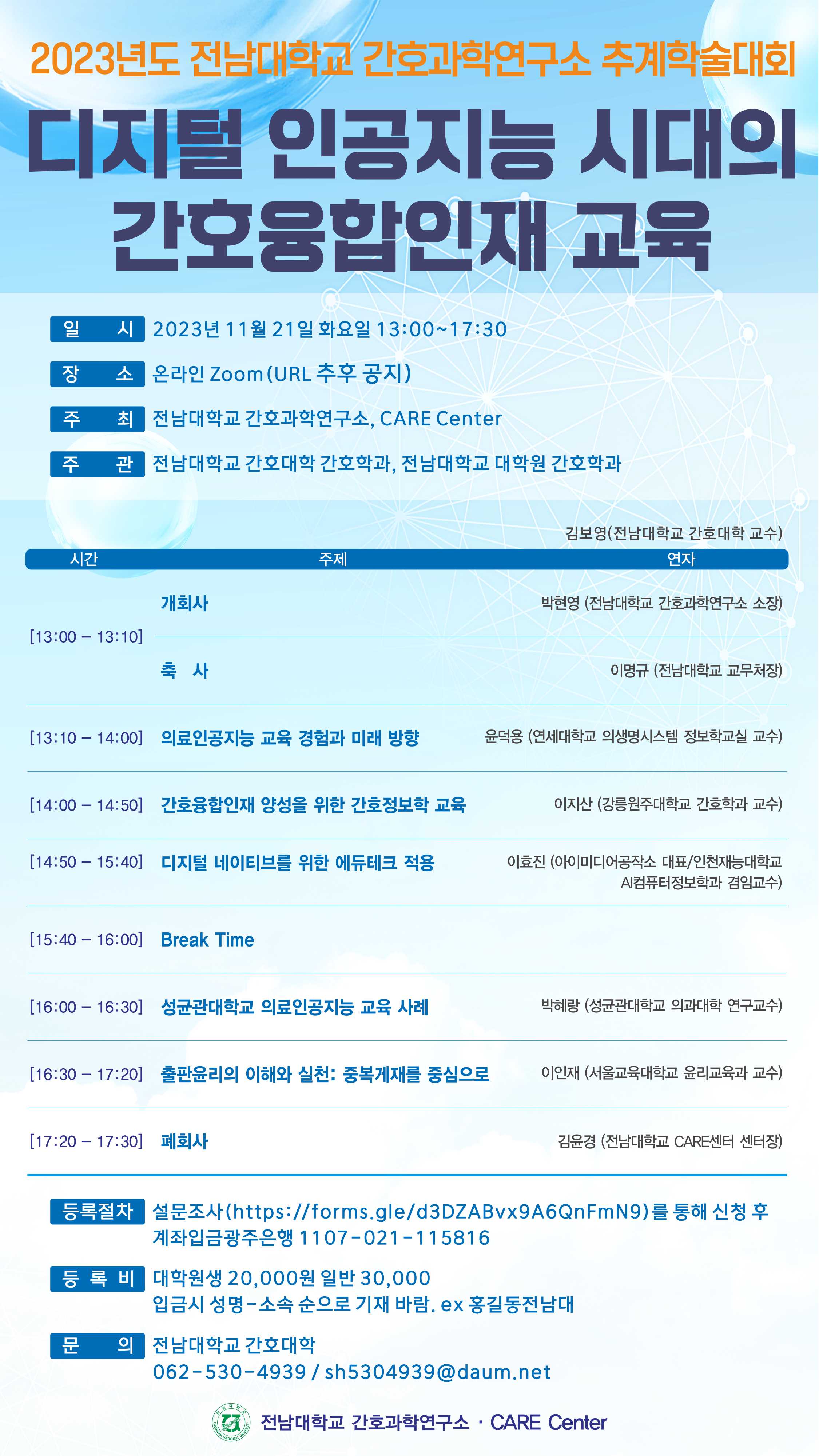 2023년도 전남대학교 간호과학연구소 추계학술대회

디지털 인공지능 시대의 간호융합인재 교육

일 시 2023년 11월 21일 화요일 13:00~17:30

장 소 온라인 Zoom(URL 추후 공지)

주 최 전남대학교 간호과학연구소, CARE Center

주 관 전남대학교 간호대학 간호학과, 전남대학교 대학원 간호학과

김보영(전남대학교 간호대학 교수)

| 시간 | 주제 | 연자 |
|---|---|---|
| [13:00 – 13:10] | 개회사 | 박현영 (전남대학교 간호과학연구소 소장) |
| | 축 사 | 이명규 (전남대학교 교무처장) |
| [13:10 – 14:00] | 의료인공지능 교육 경험과 미래 방향 | 윤덕용 (연세대학교 의생명시스템 정보학교실 교수) |
| [14:00 – 14:50] | 간호융합인재 양성을 위한 간호정보학 교육 | 이지산 (강릉원주대학교 간호학과 교수) |
| [14:50 – 15:40] | 디지털 네이티브를 위한 에듀테크 적용 | 이효진 (아이미디어공작소 대표/인천재능대학교 AI컴퓨터정보학과 겸임교수) |
| [15:40 – 16:00] | Break Time | |
| [16:00 – 16:30] | 성균관대학교 의료인공지능 교육 사례 | 박혜랑 (성균관대학교 의과대학 연구교수) |
| [16:30 – 17:20] | 출판윤리의 이해와 실천: 중복게재를 중심으로 | 이인재 (서울교육대학교 윤리교육과 교수) |
| [17:20 – 17:30] | 폐회사 | 김윤경 (전남대학교 CARE센터 센터장) |

등록절차 설문조사(https://forms.gle/d3DZABvx9A6QnFmN9)를 통해 신청 후 계좌입금광주은행 1107-021-115816

등 록 비 대학원생 20,000원 일반 30,000
입금시 성명-소속 순으로 기재 바람. ex 홍길동전남대

문 의 전남대학교 간호대학
062-530-4939 / sh5304939@daum.net

전남대학교 간호과학연구소 · CARE Center